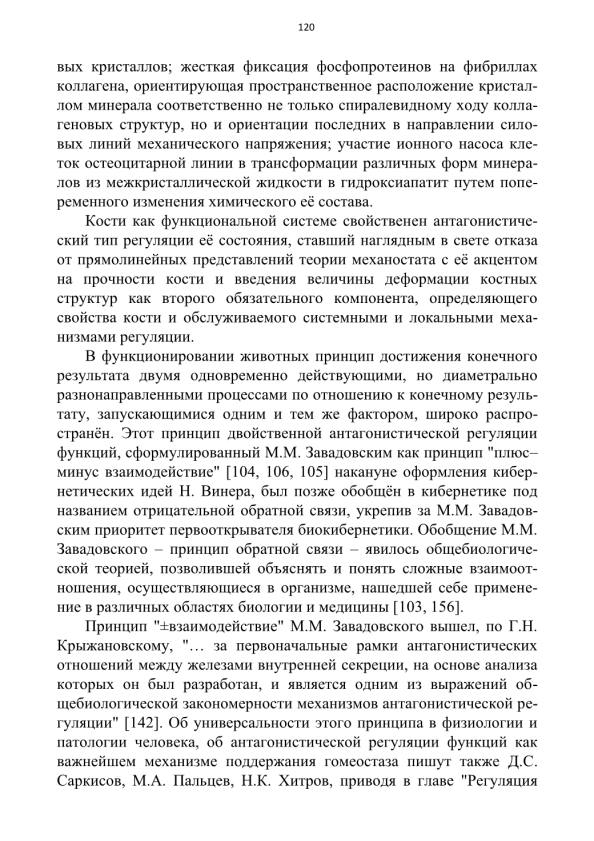 120

вых кристаллов; жесткая фиксация фосфопротеинов на фибриллах коллагена, ориентирующая пространственное расположение кристаллом минерала соответственно не только спиралевидному ходу коллагеновых структур, но и ориентации последних в направлении силовых линий механического напряжения; участие ионного насоса клеток остеоцитарной линии в трансформации различных форм минералов из межкристаллической жидкости в гидроксиапатит путем попеременного изменения химического её состава.

Кости как функциональной системе свойственен антагонистический тип регуляции её состояния, ставший наглядным в свете отказа от прямолинейных представлений теории механостата с её акцентом на прочности кости и введения величины деформации костных структур как второго обязательного компонента, определяющего свойства кости и обслуживаемого системными и локальными механизмами регуляции.

В функционировании животных принцип достижения конечного результата двумя одновременно действующими, но диаметрально разнонаправленными процессами по отношению к конечному результату, запускающимися одним и тем же фактором, широко распространён. Этот принцип двойственной антагонистической регуляции функций, сформулированный М.М. Завадовским как принцип "плюс–минус взаимодействие" [104, 106, 105] накануне оформления кибернетических идей Н. Винера, был позже обобщён в кибернетике под названием отрицательной обратной связи, укрепив за М.М. Завадовским приоритет первооткрывателя биокибернетики. Обобщение М.М. Завадовского – принцип обратной связи – явилось общебиологической теорией, позволившей объяснять и понять сложные взаимоотношения, осуществляющиеся в организме, нашедшей себе применение в различных областях биологии и медицины [103, 156].

Принцип "±взаимодействие" М.М. Завадовского вышел, по Г.Н. Крыжановскому, "… за первоначальные рамки антагонистических отношений между железами внутренней секреции, на основе анализа которых он был разработан, и является одним из выражений общебиологической закономерности механизмов антагонистической регуляции" [142]. Об универсальности этого принципа в физиологии и патологии человека, об антагонистической регуляции функций как важнейшем механизме поддержания гомеостаза пишут также Д.С. Саркисов, М.А. Пальцев, Н.К. Хитров, приводя в главе "Регуляция